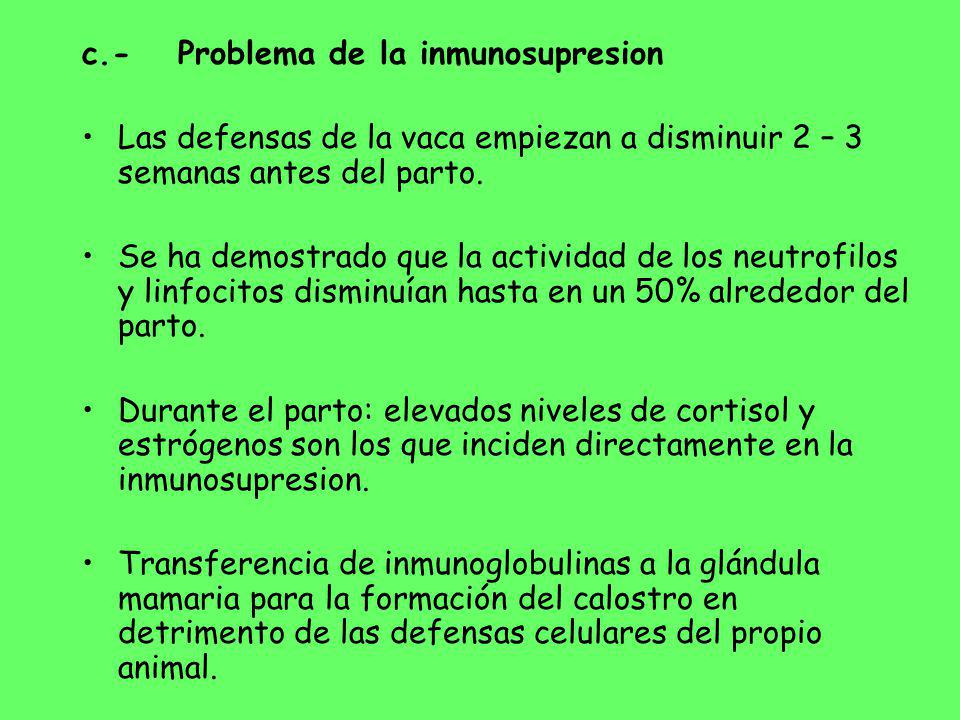 c.- Problema de la inmunosupresion

• Las defensas de la vaca empiezan a disminuir 2 – 3 semanas antes del parto.

• Se ha demostrado que la actividad de los neutrofilos y linfocitos disminuían hasta en un 50% alrededor del parto.

• Durante el parto: elevados niveles de cortisol y estrógenos son los que inciden directamente en la inmunosupresion.

• Transferencia de inmunoglobulinas a la glándula mamaria para la formación del calostro en detrimento de las defensas celulares del propio animal.